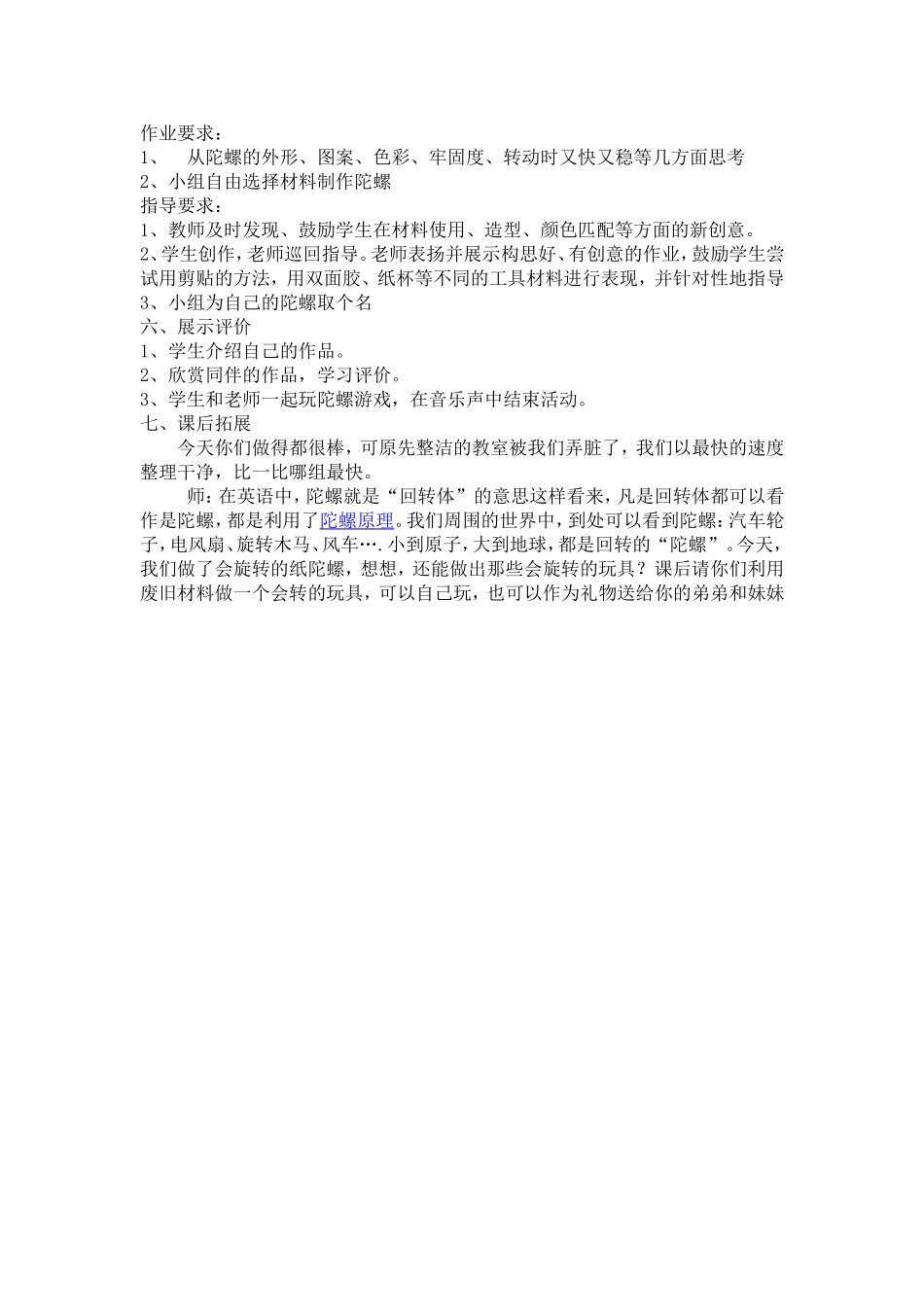 作业要求：
1、 从陀螺的外形、图案、色彩、牢固度、转动时又快又稳等几方面思考
2、小组自由选择材料制作陀螺
指导要求：
1、教师及时发现、鼓励学生在材料使用、造型、颜色匹配等方面的新创意。
2、学生创作，老师巡回指导。老师表扬并展示构思好、有创意的作业，鼓励学生尝试用剪贴的方法，用双面胶、纸杯等不同的工具材料进行表现，并针对性地指导
3、小组为自己的陀螺取个名
六、展示评价
1、学生介绍自己的作品。
2、欣赏同伴的作品，学习评价。
3、学生和老师一起玩陀螺游戏，在音乐声中结束活动。
七、课后拓展
今天你们做得都很棒，可原先整洁的教室被我们弄脏了，我们以最快的速度整理干净，比一比哪组最快。
师：在英语中，陀螺就是“回转体”的意思这样看来，凡是回转体都可以看作是陀螺，都是利用了陀螺原理。我们周围的世界中，到处可以看到陀螺：汽车轮子，电风扇、旋转木马、风车….小到原子，大到地球，都是回转的“陀螺”。今天，我们做了会旋转的纸陀螺，想想，还能做出那些会旋转的玩具？课后请你们利用废旧材料做一个会转的玩具，可以自己玩，也可以作为礼物送给你的弟弟和妹妹